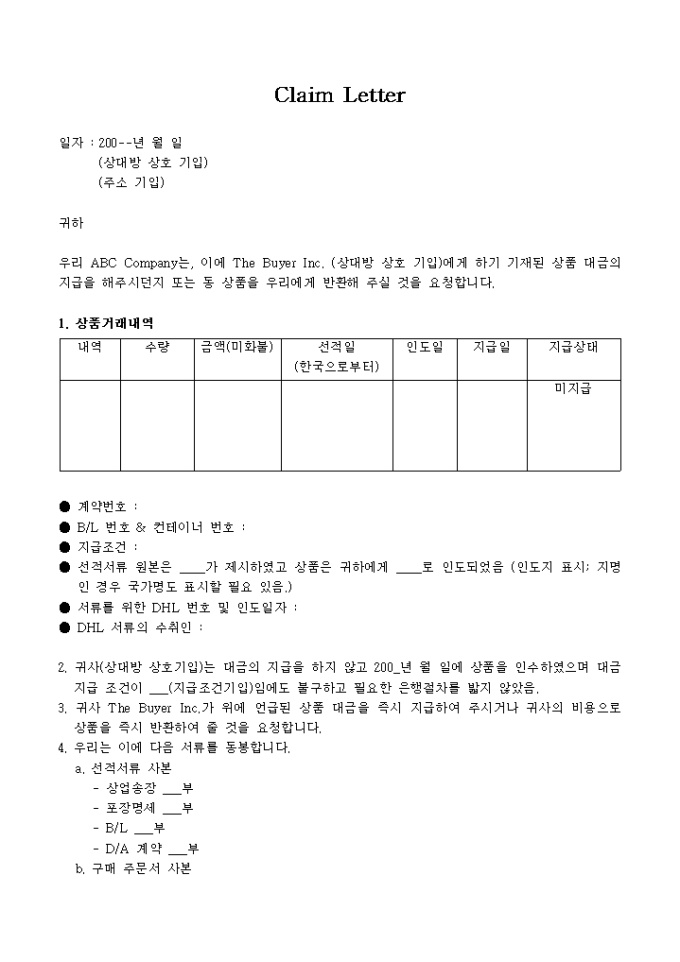 Claim Letter

일자 : 200--년 월 일
(상대방 상호 기입)
(주소 기입)

귀하

우리 ABC Company는, 이에 The Buyer Inc. (상대방 상호 기입)에게 하기 기재된 상품 대금의 지급을 해주시던지 또는 동 상품을 우리에게 반환해 주실 것을 요청합니다.

1. 상품거래내역

| 내역 | 수량 | 금액(미화불) | 선적일 (한국으로부터) | 인도일 | 지급일 | 지급상태 |
|---|---|---|---|---|---|---|
| | | | | | | 미지급 |

● 계약번호 :
● B/L 번호 & 컨테이너 번호 :
● 지급조건 :
● 선적서류 원본은 ____가 제시하였고 상품은 귀하에게 ____로 인도되었음 (인도지 표시; 지명인 경우 국가명도 표시할 필요 있음.)
● 서류를 위한 DHL 번호 및 인도일자 :
● DHL 서류의 수취인 :

2. 귀사(상대방 상호기입)는 대금의 지급을 하지 않고 200_년 월 일에 상품을 인수하였으며 대금 지급 조건이 ___(지급조건기입)임에도 불구하고 필요한 은행절차를 밟지 않았음.
3. 귀사 The Buyer Inc.가 위에 언급된 상품 대금을 즉시 지급하여 주시거나 귀사의 비용으로 상품을 즉시 반환하여 줄 것을 요청합니다.
4. 우리는 이에 다음 서류를 동봉합니다.
a. 선적서류 사본
- 상업송장 ___부
- 포장명세 ___부
- B/L ___부
- D/A 계약 ___부
b. 구매 주문서 사본